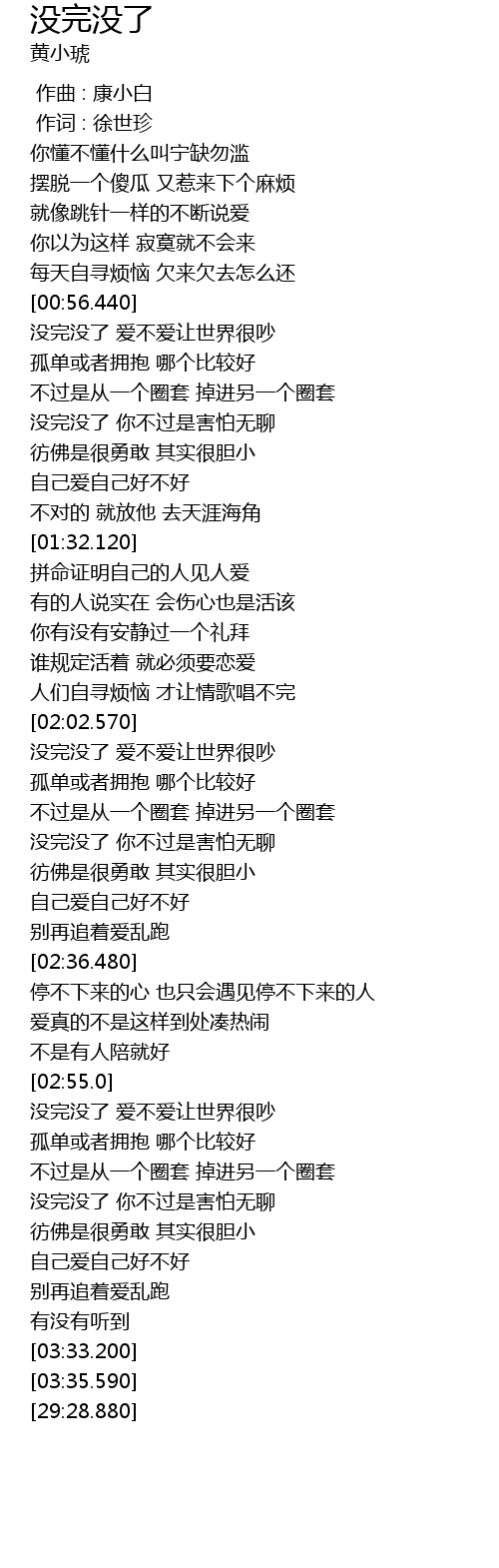 没完没了
黄小琥

作曲 : 康小白
作词 : 徐世珍
你懂不懂什么叫宁缺勿滥
摆脱一个傻瓜 又惹来下个麻烦
就像跳针一样的不断说爱
你以为这样 寂寞就不会来
每天自寻烦恼 欠来欠去怎么还
[00:56.440]
没完没了 爱不爱让世界很吵
孤单或者拥抱 哪个比较好
不过是从一个圈套 掉进另一个圈套
没完没了 你不过是害怕无聊
彷佛是很勇敢 其实很胆小
自己爱自己好不好
不对的 就放他 去天涯海角
[01:32.120]
拼命证明自己的人见人爱
有的人说实在 会伤心也是活该
你有没有安静过一个礼拜
谁规定活着 就必须要恋爱
人们自寻烦恼 才让情歌唱不完
[02:02.570]
没完没了 爱不爱让世界很吵
孤单或者拥抱 哪个比较好
不过是从一个圈套 掉进另一个圈套
没完没了 你不过是害怕无聊
彷佛是很勇敢 其实很胆小
自己爱自己好不好
别再追着爱乱跑
[02:36.480]
停不下来的心 也只会遇见停不下来的人
爱真的不是这样到处凑热闹
不是有人陪就好
[02:55.0]
没完没了 爱不爱让世界很吵
孤单或者拥抱 哪个比较好
不过是从一个圈套 掉进另一个圈套
没完没了 你不过是害怕无聊
彷佛是很勇敢 其实很胆小
自己爱自己好不好
别再追着爱乱跑
有没有听到
[03:33.200]
[03:35.590]
[29:28.880]